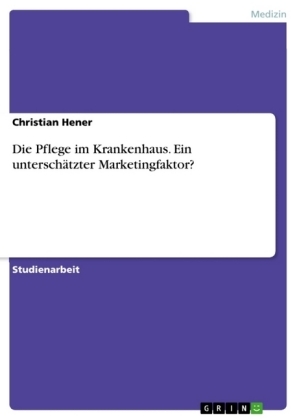 Medizin

Christian Hener

Die Pflege im Krankenhaus. Ein unterschätzter Marketingfaktor?

Studienarbeit

GRIN